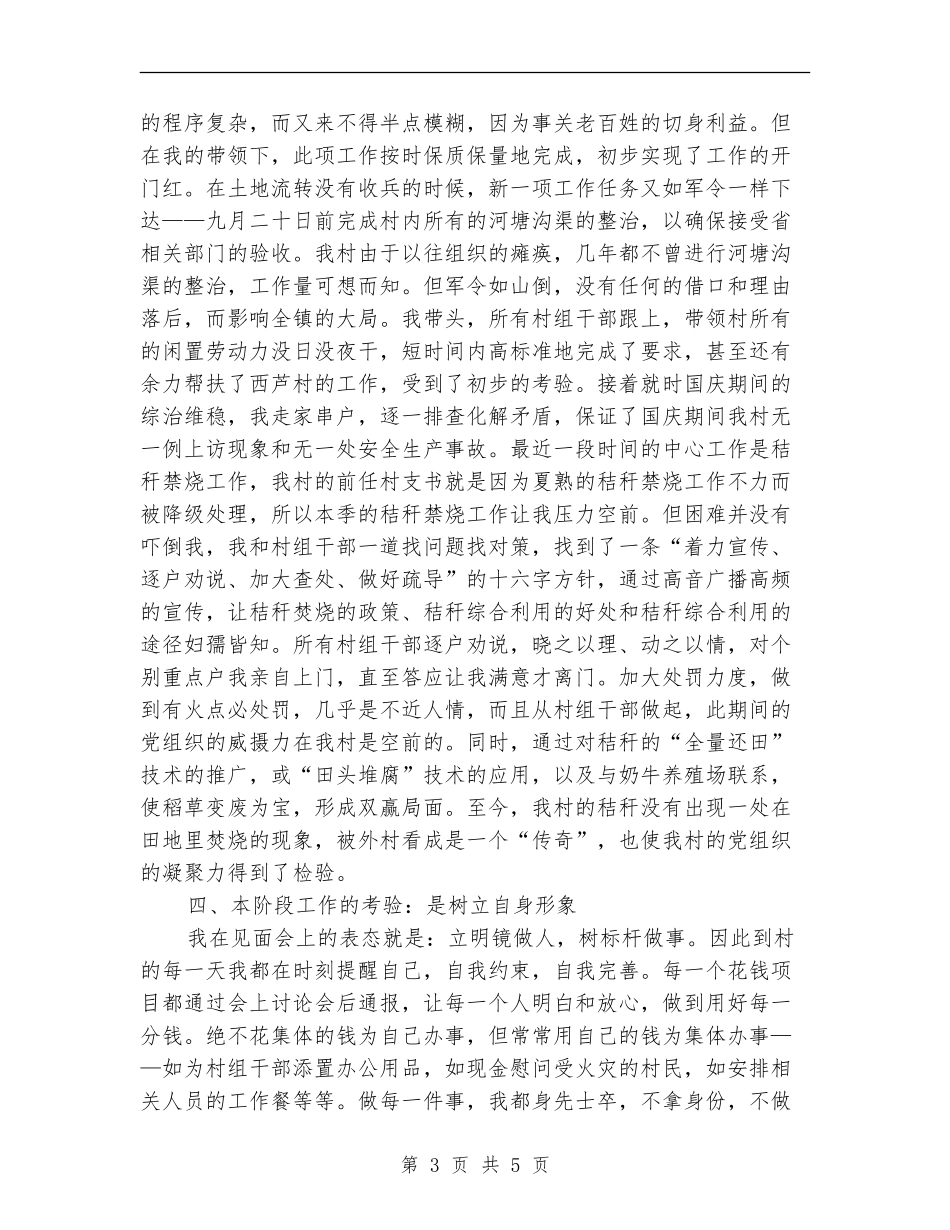 的程序复杂，而又来不得半点模糊，因为事关老百姓的切身利益。但在我的带领下，此项工作按时保质保量地完成，初步实现了工作的开门红。在土地流转没有收兵的时候，新一项工作任务又如军令一样下达——九月二十日前完成村内所有的河塘沟渠的整治，以确保接受省相关部门的验收。我村由于以往组织的瘫痪，几年都不曾进行河塘沟渠的整治，工作量可想而知。但军令如山倒，没有任何的借口和理由落后，而影响全镇的大局。我带头，所有村组干部跟上，带领村所有的闲置劳动力没日没夜干，短时间内高标准地完成了要求，甚至还有余力帮扶了西芦村的工作，受到了初步的考验。接着就时国庆期间的综治维稳，我走家串户，逐一排查化解矛盾，保证了国庆期间我村无一例上访现象和无一处安全生产事故。最近一段时间的中心工作是秸秆禁烧工作，我村的前任村支书就是因为夏熟的秸秆禁烧工作不力而被降级处理，所以本季的秸秆禁烧工作让我压力空前。但困难并没有吓倒我，我和村组干部一道找问题找对策，找到了一条“着力宣传、逐户劝说、加大查处、做好疏导”的十六字方针，通过高音广播高频的宣传，让秸秆焚烧的政策、秸秆综合利用的好处和秸秆综合利用的途径妇孺皆知。所有村组干部逐户劝说，晓之以理、动之以情，对个别重点户我亲自上门，直至答应让我满意才离门。加大处罚力度，做到有火点必处罚，几乎是不近人情，而且从村组干部做起，此期间的党组织的威摄力在我村是空前的。同时，通过对秸秆的“全量还田”技术的推广，或“田头堆腐”技术的应用，以及与奶牛养殖场联系，使稻草变废为宝，形成双赢局面。至今，我村的秸秆没有出现一处在田地里焚烧的现象，被外村看成是一个“传奇”，也使我村的党组织的凝聚力得到了检验。

四、本阶段工作的考验：是树立自身形象

我在见面会上的表态就是：立明镜做人，树标杆做事。因此到村的每一天我都在时刻提醒自己，自我约束，自我完善。每一个花钱项目都通过会上讨论会后通报，让每一个人明白和放心，做到用好每一分钱。绝不花集体的钱为自己办事，但常常用自己的钱为集体办事——如为村组干部添置办公用品，如现金慰问受火灾的村民，如安排相关人员的工作餐等等。做每一件事，我都身先士卒，不拿身份，不做

第 3 页 共 5 页